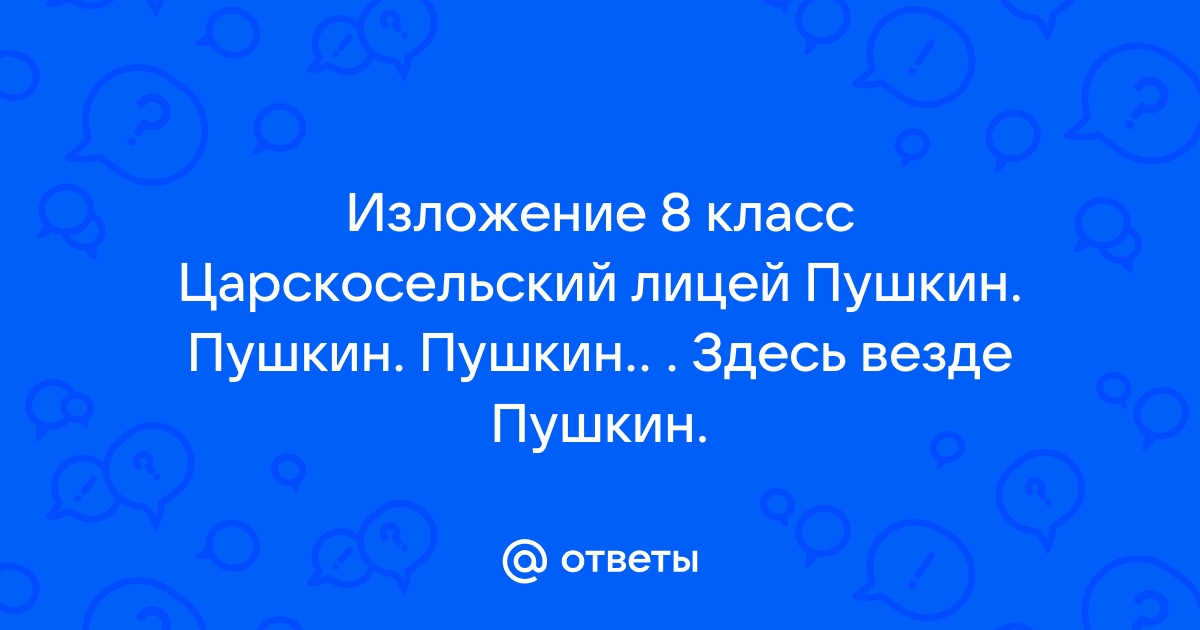 Изложение 8 класс Царскосельский лицей Пушкин. Пушкин. Пушкин.. . Здесь везде Пушкин.

@ ответы